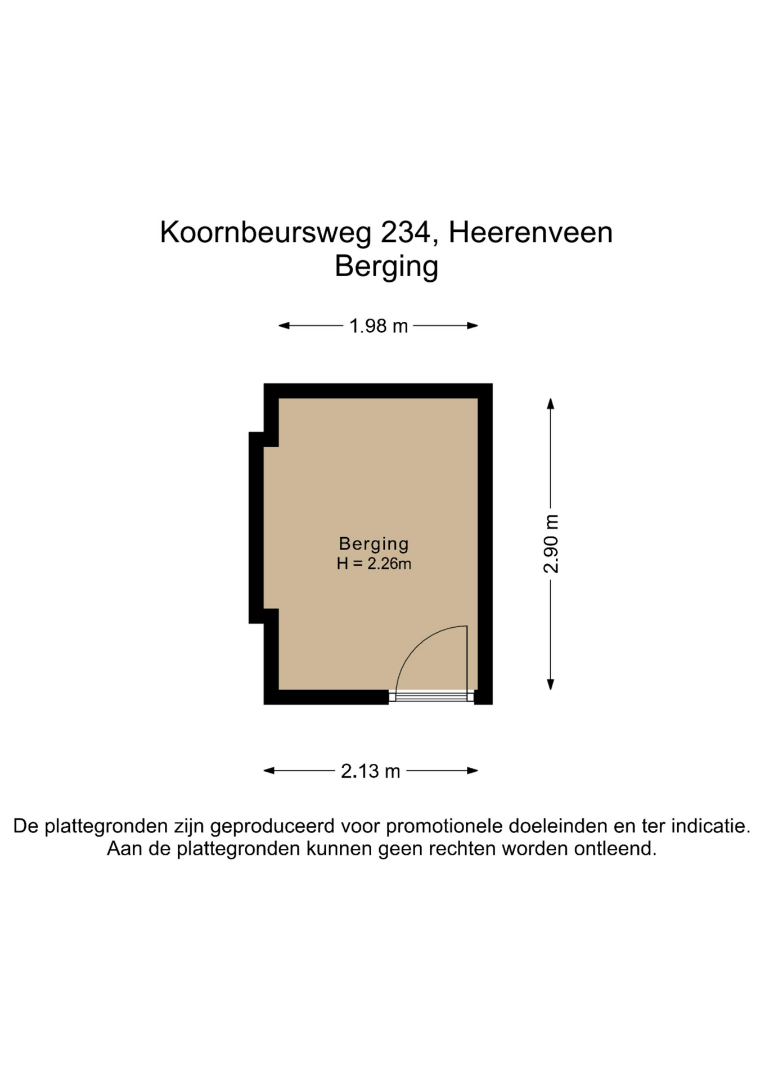 Koornbeursweg 234, Heerenveen
Berging

1.98 m

Berging
H = 2.26m

2.90 m

2.13 m

De plattegronden zijn geproduceerd voor promotionele doeleinden en ter indicatie.
Aan de plattegronden kunnen geen rechten worden ontleend.